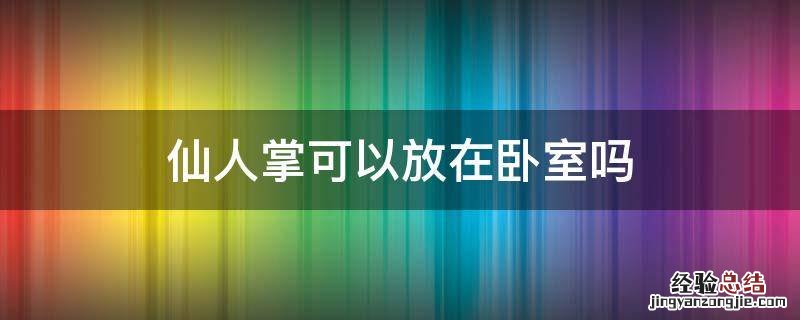 仙人掌可以放在卧室吗

经验总结
jingyanzongjie.com